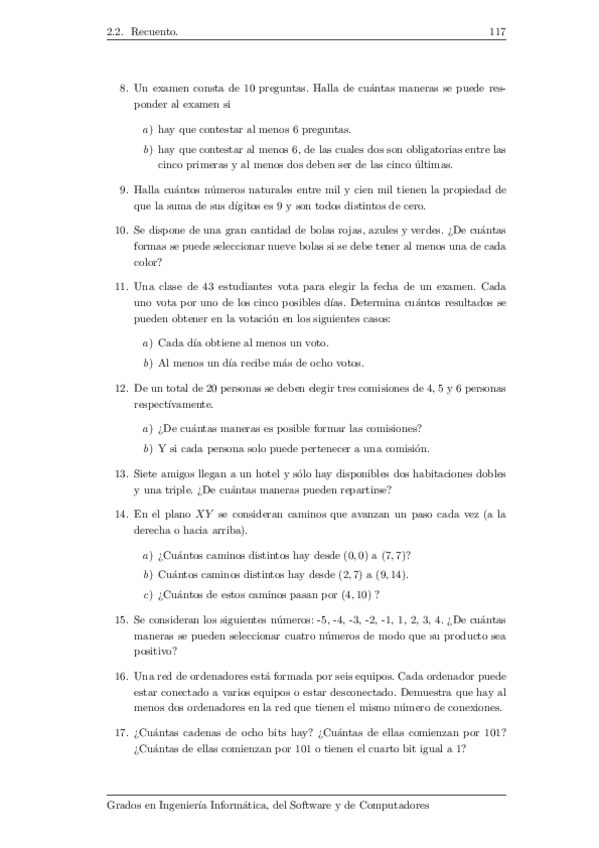 2.2. Recuento. 117

8. Un examen consta de 10 preguntas. Halla de cuántas maneras se puede responder al examen si

a) hay que contestar al menos 6 preguntas.

b) hay que contestar al menos 6, de las cuales dos son obligatorias entre las cinco primeras y al menos dos deben ser de las cinco últimas.

9. Halla cuántos números naturales entre mil y cien mil tienen la propiedad de que la suma de sus dígitos es 9 y son todos distintos de cero.

10. Se dispone de una gran cantidad de bolas rojas, azules y verdes. ¿De cuántas formas se puede seleccionar nueve bolas si se debe tener al menos una de cada color?

11. Una clase de 43 estudiantes vota para elegir la fecha de un examen. Cada uno vota por uno de los cinco posibles días. Determina cuántos resultados se pueden obtener en la votación en los siguientes casos:

a) Cada día obtiene al menos un voto.

b) Al menos un día recibe más de ocho votos.

12. De un total de 20 personas se deben elegir tres comisiones de 4, 5 y 6 personas respectívamente.

a) ¿De cuántas maneras es posible formar las comisiones?

b) Y si cada persona solo puede pertenecer a una comisión.

13. Siete amigos llegan a un hotel y sólo hay disponibles dos habitaciones dobles y una triple. ¿De cuántas maneras pueden repartirse?

14. En el plano $XY$ se consideran caminos que avanzan un paso cada vez (a la derecha o hacia arriba).

a) ¿Cuántos caminos distintos hay desde $(0,0)$ a $(7,7)$?

b) Cuántos caminos distintos hay desde $(2,7)$ a $(9,14)$.

c) ¿Cuántos de estos caminos pasan por $(4,10)$ ?

15. Se consideran los siguientes números: -5, -4, -3, -2, -1, 1, 2, 3, 4. ¿De cuántas maneras se pueden seleccionar cuatro números de modo que su producto sea positivo?

16. Una red de ordenadores está formada por seis equipos. Cada ordenador puede estar conectado a varios equipos o estar desconectado. Demuestra que hay al menos dos ordenadores en la red que tienen el mismo número de conexiones.

17. ¿Cuántas cadenas de ocho bits hay? ¿Cuántas de ellas comienzan por 101? ¿Cuántas de ellas comienzan por 101 o tienen el cuarto bit igual a 1?

Grados en Ingeniería Informática, del Software y de Computadores